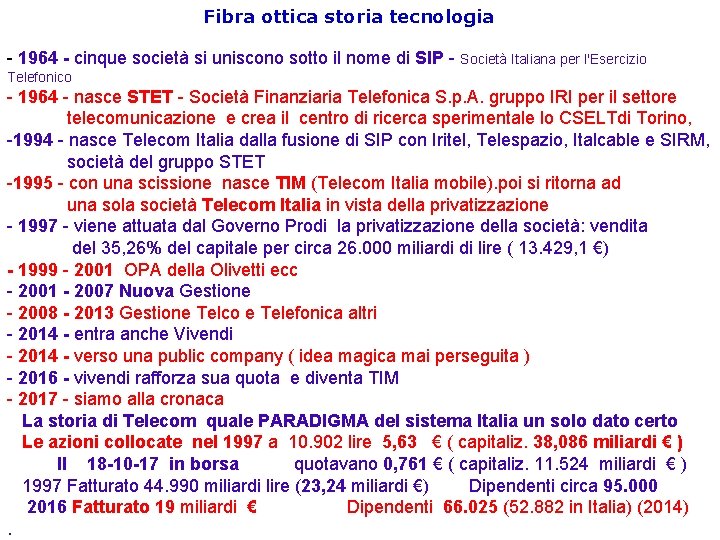 Fibra ottica storia tecnologia

- 1964 - cinque società si uniscono sotto il nome di SIP - Società Italiana per l'Esercizio Telefonico

- 1964 - nasce STET - Società Finanziaria Telefonica S.p.A. gruppo IRI per il settore telecomunicazione e crea il centro di ricerca sperimentale lo CSELTdi Torino,

-1994 - nasce Telecom Italia dalla fusione di SIP con Iritel, Telespazio, Italcable e SIRM, società del gruppo STET

-1995 - con una scissione nasce TIM (Telecom Italia mobile).poi si ritorna ad una sola società Telecom Italia in vista della privatizzazione

- 1997 - viene attuata dal Governo Prodi la privatizzazione della società: vendita del 35,26% del capitale per circa 26.000 miliardi di lire ( 13.429,1 €)

- 1999 - 2001 OPA della Olivetti ecc

- 2001 - 2007 Nuova Gestione

- 2008 - 2013 Gestione Telco e Telefonica altri

- 2014 - entra anche Vivendi

- 2014 - verso una public company ( idea magica mai perseguita )

- 2016 - vivendi rafforza sua quota e diventa TIM

- 2017 - siamo alla cronaca

La storia di Telecom quale PARADIGMA del sistema Italia un solo dato certo

Le azioni collocate nel 1997 a 10.902 lire 5,63 € ( capitaliz. 38,086 miliardi € )

Il 18-10-17 in borsa quotavano 0,761 € ( capitaliz. 11.524 miliardi € )

1997 Fatturato 44.990 miliardi lire (23,24 miliardi €) Dipendenti circa 95.000

2016 Fatturato 19 miliardi € Dipendenti 66.025 (52.882 in Italia) (2014)

.